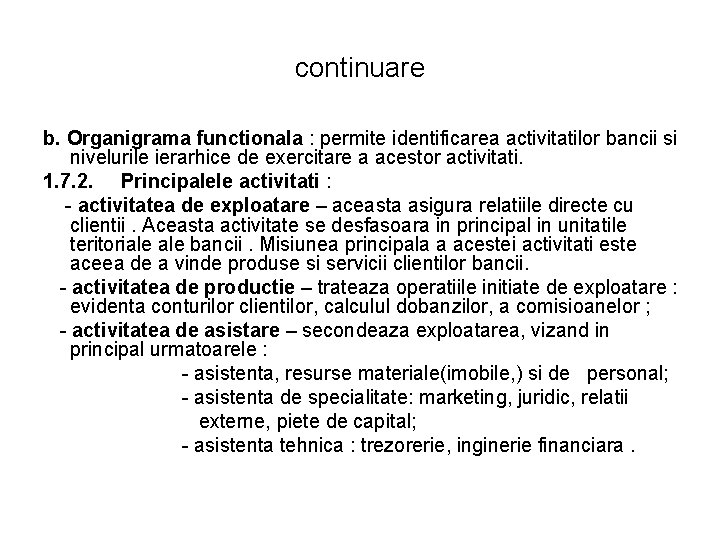 continuare

b. Organigrama functionala : permite identificarea activitatilor bancii si nivelurile ierarhice de exercitare a acestor activitati.

1.7.2. Principalele activitati :

- activitatea de exploatare – aceasta asigura relatiile directe cu clientii . Aceasta activitate se desfasoara in principal in unitatile teritoriale ale bancii . Misiunea principala a acestei activitati este aceea de a vinde produse si servicii clientilor bancii.

- activitatea de productie – trateaza operatiile initiate de exploatare : evidenta conturilor clientilor, calculul dobanzilor, a comisioanelor ;

- activitatea de asistare – secondeaza exploatarea, vizand in principal urmatoarele :

- asistenta, resurse materiale(imobile,) si de personal;

- asistenta de specialitate: marketing, juridic, relatii externe, piete de capital;

- asistenta tehnica : trezorerie, inginerie financiara .